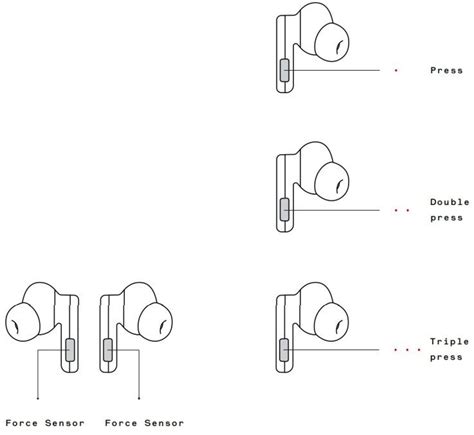 Press

Double press

Triple press

Force Sensor

Force Sensor